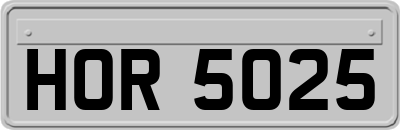 HOR 5025